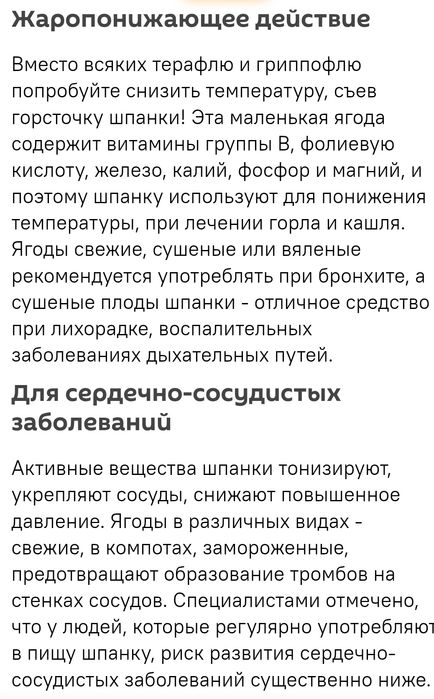 Жаропонижающее действие

Вместо всяких терафлю и гриппофлю попробуйте снизить температуру, съев горсточку шпанки! Эта маленькая ягода содержит витамины группы В, фолиевую кислоту, железо, калий, фосфор и магний, и поэтому шпанку используют для понижения температуры, при лечении горла и кашля. Ягоды свежие, сушеные или вяленые рекомендуется употреблять при бронхите, а сушеные плоды шпанки - отличное средство при лихорадке, воспалительных заболеваниях дыхательных путей.

Для сердечно-сосудистых заболеваний

Активные вещества шпанки тонизируют, укрепляют сосуды, снижают повышенное давление. Ягоды в различных видах - свежие, в компотах, замороженные, предотвращают образование тромбов на стенках сосудов. Специалистами отмечено, что у людей, которые регулярно употребляют в пищу шпанку, риск развития сердечно-сосудистых заболеваний существенно ниже.